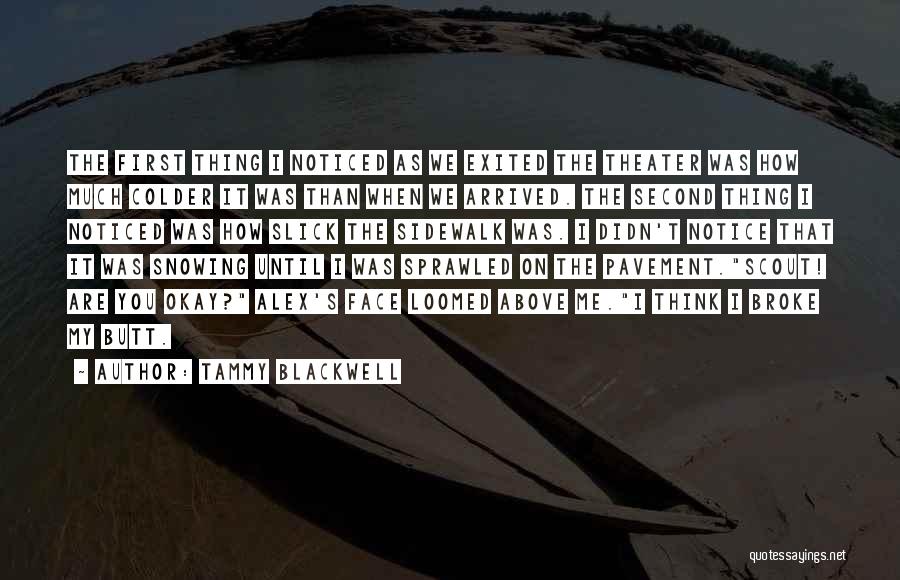 THE FIRST THING I NOTICED AS WE EXITED THE THEATER WAS HOW MUCH COLDER IT WAS THAN WHEN WE ARRIVED. THE SECOND THING I NOTICED WAS HOW SLICK THE SIDEWALK WAS. I DIDN'T NOTICE THAT IT WAS SNOWING UNTIL I WAS SPRAWLED ON THE PAVEMENT."SCOUT! ARE YOU OKAY?" ALEX'S FACE LOOMED ABOVE ME."I THINK I BROKE MY BUTT.

- AUTHOR: TAMMY BLACKWELL

quotessayings.net